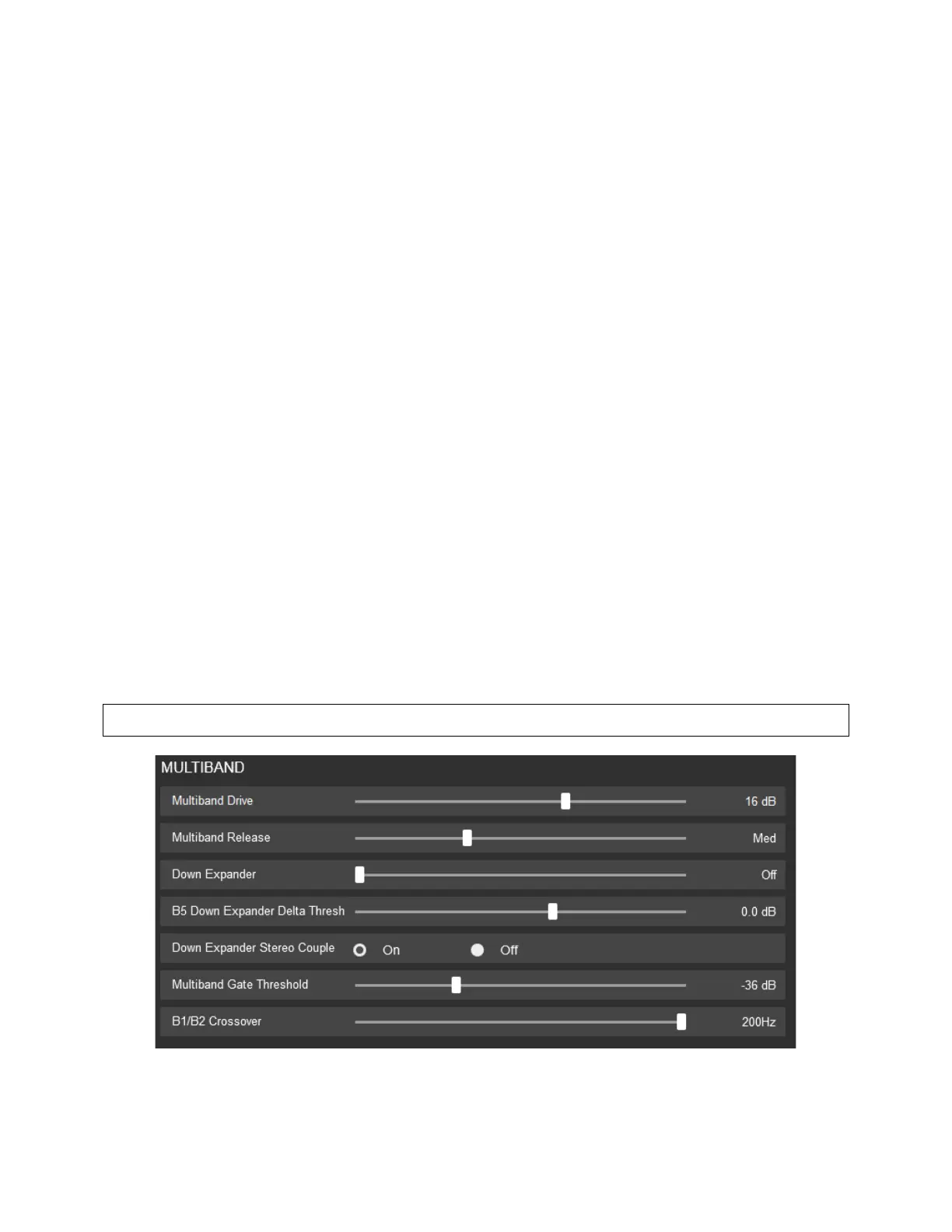 MULTIBAND

Multiband Drive 16 dB

Multiband Release Med

Down Expander Off

B5 Down Expander Delta Thresh 0.0 dB

Down Expander Stereo Couple On Off

Multiband Gate Threshold -36 dB

B1/B2 Crossover 200Hz